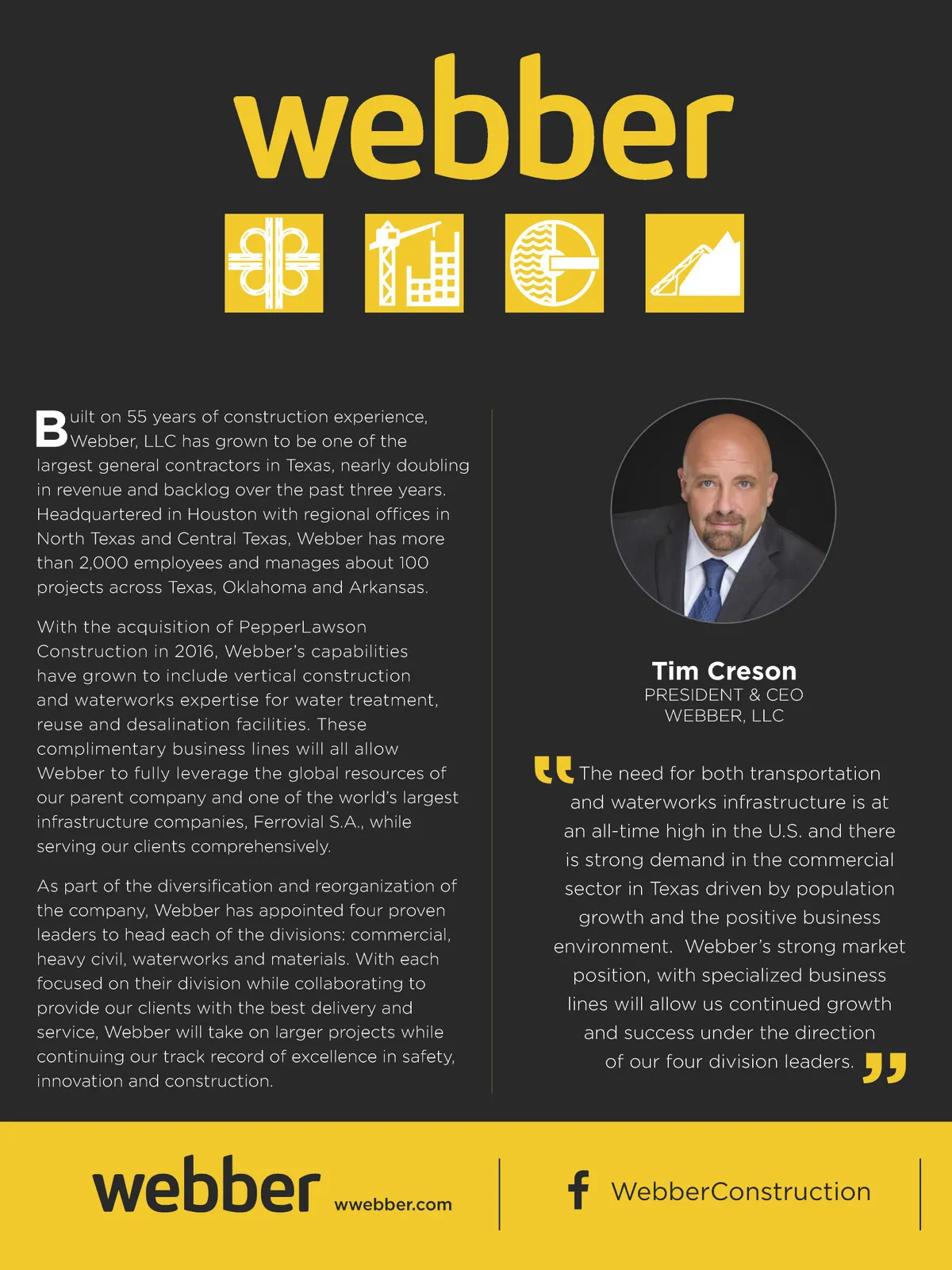 webber

Built on 55 years of construction experience, Webber, LLC has grown to be one of the largest general contractors in Texas, nearly doubling in revenue and backlog over the past three years. Headquartered in Houston with regional offices in North Texas and Central Texas, Webber has more than 2,000 employees and manages about 100 projects across Texas, Oklahoma and Arkansas.

With the acquisition of PepperLawson Construction in 2016, Webber's capabilities have grown to include vertical construction and waterworks expertise for water treatment, reuse and desalination facilities. These complimentary business lines will all allow Webber to fully leverage the global resources of our parent company and one of the world's largest infrastructure companies, Ferrovial S.A., while serving our clients comprehensively.

As part of the diversification and reorganization of the company, Webber has appointed four proven leaders to head each of the divisions: commercial, heavy civil, waterworks and materials. With each focused on their division while collaborating to provide our clients with the best delivery and service, Webber will take on larger projects while continuing our track record of excellence in safety, innovation and construction.

Tim Creson
PRESIDENT & CEO
WEBBER, LLC

“The need for both transportation and waterworks infrastructure is at an all-time high in the U.S. and there is strong demand in the commercial sector in Texas driven by population growth and the positive business environment. Webber's strong market position, with specialized business lines will allow us continued growth and success under the direction of our four division leaders.”

webber wwebber.com

WebberConstruction